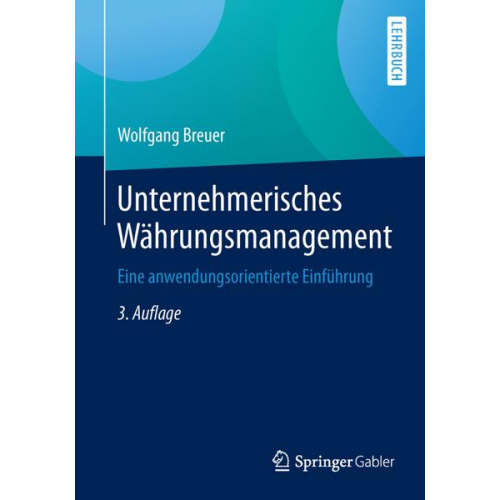 LEHRBUCH

Wolfgang Breuer

Unternehmerisches Währungsmanagement

Eine anwendungsorientierte Einführung

3. Auflage

Springer Gabler